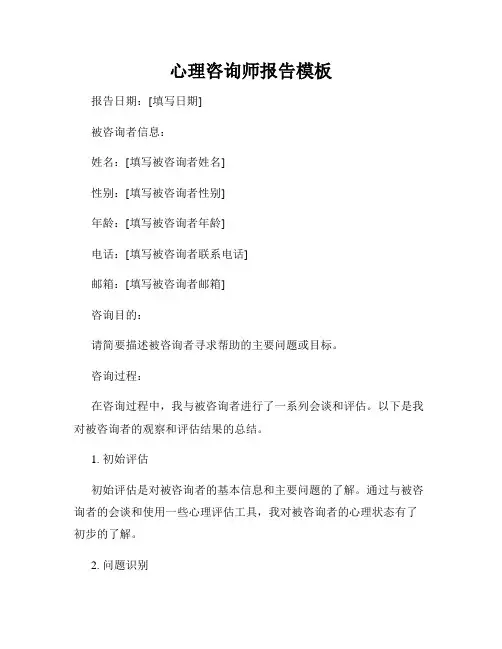 心理咨询师报告模板

报告日期：[填写日期]

被咨询者信息：

姓名：[填写被咨询者姓名]

性别：[填写被咨询者性别]

年龄：[填写被咨询者年龄]

电话：[填写被咨询者联系电话]

邮箱：[填写被咨询者邮箱]

咨询目的：

请简要描述被咨询者寻求帮助的主要问题或目标。

咨询过程：

在咨询过程中，我与被咨询者进行了一系列会谈和评估。以下是我对被咨询者的观察和评估结果的总结。

1. 初始评估

初始评估是对被咨询者的基本信息和主要问题的了解。通过与被咨询者的会谈和使用一些心理评估工具，我对被咨询者的心理状态有了初步的了解。

2. 问题识别